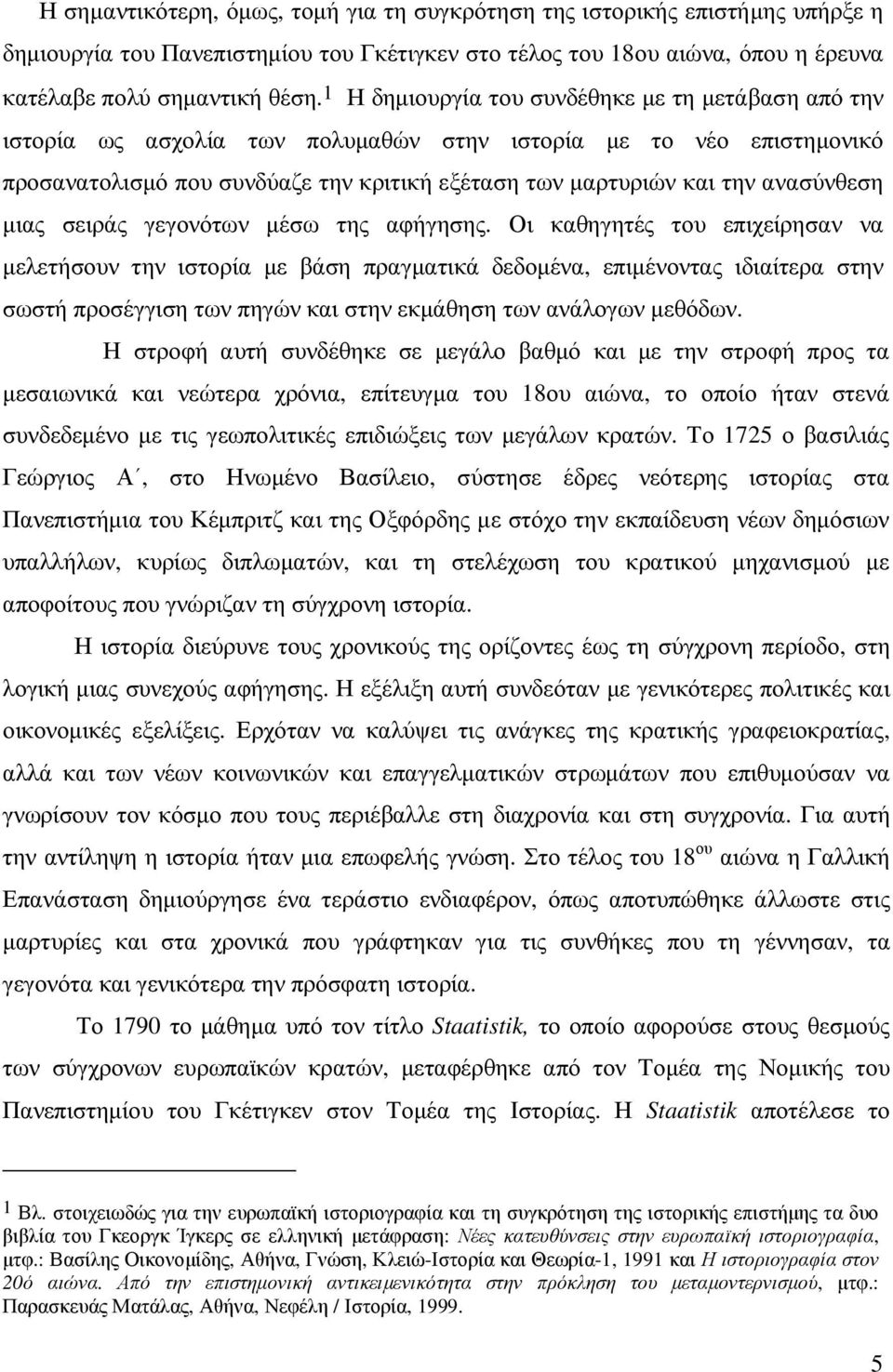 Η σημαντικότερη, όμως, τομή για τη συγκρότηση της ιστορικής επιστήμης υπήρξε η δημιουργία του Πανεπιστημίου του Γκέτιγκεν στο τέλος του 18ου αιώνα, όπου η έρευνα κατέλαβε πολύ σημαντική θέση.$^1$ Η δημιουργία του συνδέθηκε με τη μετάβαση από την ιστορία ως ασχολία των πολυμαθών στην ιστορία με το νέο επιστημονικό προσανατολισμό που συνδύαζε την κριτική εξέταση των μαρτυριών και την ανασύνθεση μιας σειράς γεγονότων μέσω της αφήγησης. Οι καθηγητές του επιχείρησαν να μελετήσουν την ιστορία με βάση πραγματικά δεδομένα, επιμένοντας ιδιαίτερα στην σωστή προσέγγιση των πηγών και στην εκμάθηση των ανάλογων μεθόδων.

Η στροφή αυτή συνδέθηκε σε μεγάλο βαθμό και με την στροφή προς τα μεσαιωνικά και νεώτερα χρόνια, επίτευγμα του 18ου αιώνα, το οποίο ήταν στενά συνδεδεμένο με τις γεωπολιτικές επιδιώξεις των μεγάλων κρατών. Το 1725 ο βασιλιάς Γεώργιος Α΄, στο Ηνωμένο Βασίλειο, σύστησε έδρες νεότερης ιστορίας στα Πανεπιστήμια του Κέμπριτζ και της Οξφόρδης με στόχο την εκπαίδευση νέων δημόσιων υπαλλήλων, κυρίως διπλωματών, και τη στελέχωση του κρατικού μηχανισμού με αποφοίτους που γνώριζαν τη σύγχρονη ιστορία.

Η ιστορία διεύρυνε τους χρονικούς της ορίζοντες έως τη σύγχρονη περίοδο, στη λογική μιας συνεχούς αφήγησης. Η εξέλιξη αυτή συνδεόταν με γενικότερες πολιτικές και οικονομικές εξελίξεις. Ερχόταν να καλύψει τις ανάγκες της κρατικής γραφειοκρατίας, αλλά και των νέων κοινωνικών και επαγγελματικών στρωμάτων που επιθυμούσαν να γνωρίσουν τον κόσμο που τους περιέβαλλε στη διαχρονία και στη συγχρονία. Για αυτή την αντίληψη η ιστορία ήταν μια επωφελής γνώση. Στο τέλος του 18$^{ου}$ αιώνα η Γαλλική Επανάσταση δημιούργησε ένα τεράστιο ενδιαφέρον, όπως αποτυπώθηκε άλλωστε στις μαρτυρίες και στα χρονικά που γράφτηκαν για τις συνθήκες που τη γέννησαν, τα γεγονότα και γενικότερα την πρόσφατη ιστορία.

Το 1790 το μάθημα υπό τον τίτλο Staatistik, το οποίο αφορούσε στους θεσμούς των σύγχρονων ευρωπαϊκών κρατών, μεταφέρθηκε από τον Τομέα της Νομικής του Πανεπιστημίου του Γκέτιγκεν στον Τομέα της Ιστορίας. Η Staatistik αποτέλεσε το

$^1$ Βλ. στοιχειωδώς για την ευρωπαϊκή ιστοριογραφία και τη συγκρότηση της ιστορικής επιστήμης τα δυο βιβλία του Γκεοργκ Ίγκερς σε ελληνική μετάφραση: Νέες κατευθύνσεις στην ευρωπαϊκή ιστοριογραφία, μτφ.: Βασίλης Οικονομίδης, Αθήνα, Γνώση, Κλειώ-Ιστορία και Θεωρία-1, 1991 και Η ιστοριογραφία στον 20ό αιώνα. Από την επιστημονική αντικειμενικότητα στην πρόκληση του μεταμοντερνισμού, μτφ.: Παρασκευάς Ματάλας, Αθήνα, Νεφέλη / Ιστορία, 1999.

5